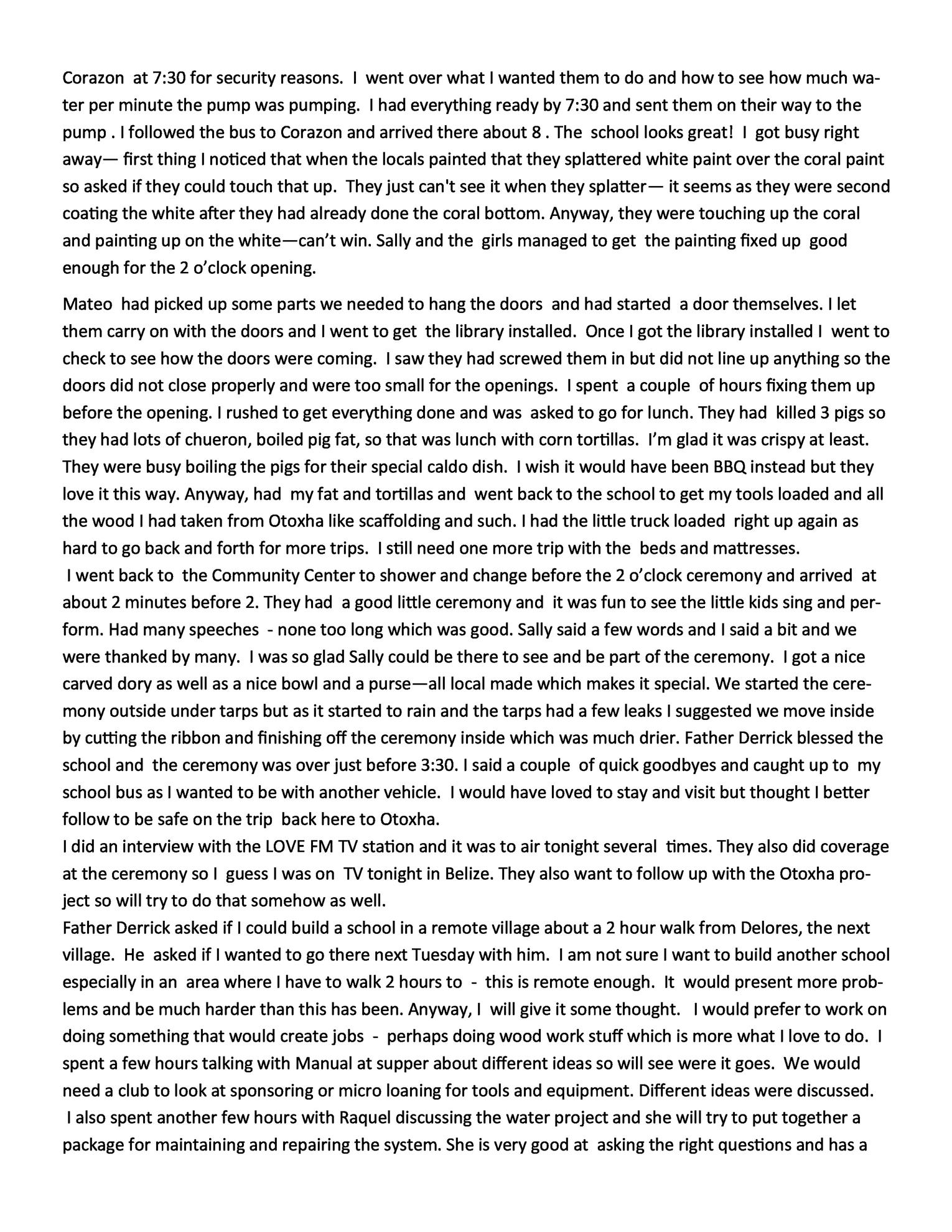 Corazon at 7:30 for security reasons. I went over what I wanted them to do and how to see how much water per minute the pump was pumping. I had everything ready by 7:30 and sent them on their way to the pump . I followed the bus to Corazon and arrived there about 8 . The school looks great! I got busy right away— first thing I noticed that when the locals painted that they splattered white paint over the coral paint so asked if they could touch that up. They just can't see it when they splatter— it seems as they were second coating the white after they had already done the coral bottom. Anyway, they were touching up the coral and painting up on the white—can't win. Sally and the girls managed to get the painting fixed up good enough for the 2 o'clock opening.

Mateo had picked up some parts we needed to hang the doors and had started a door themselves. I let them carry on with the doors and I went to get the library installed. Once I got the library installed I went to check to see how the doors were coming. I saw they had screwed them in but did not line up anything so the doors did not close properly and were too small for the openings. I spent a couple of hours fixing them up before the opening. I rushed to get everything done and was asked to go for lunch. They had killed 3 pigs so they had lots of chueron, boiled pig fat, so that was lunch with corn tortillas. I'm glad it was crispy at least. They were busy boiling the pigs for their special caldo dish. I wish it would have been BBQ instead but they love it this way. Anyway, had my fat and tortillas and went back to the school to get my tools loaded and all the wood I had taken from Otoxha like scaffolding and such. I had the little truck loaded right up again as hard to go back and forth for more trips. I still need one more trip with the beds and mattresses.

I went back to the Community Center to shower and change before the 2 o'clock ceremony and arrived at about 2 minutes before 2. They had a good little ceremony and it was fun to see the little kids sing and perform. Had many speeches - none too long which was good. Sally said a few words and I said a bit and we were thanked by many. I was so glad Sally could be there to see and be part of the ceremony. I got a nice carved dory as well as a nice bowl and a purse—all local made which makes it special. We started the ceremony outside under tarps but as it started to rain and the tarps had a few leaks I suggested we move inside by cutting the ribbon and finishing off the ceremony inside which was much drier. Father Derrick blessed the school and the ceremony was over just before 3:30. I said a couple of quick goodbyes and caught up to my school bus as I wanted to be with another vehicle. I would have loved to stay and visit but thought I better follow to be safe on the trip back here to Otoxha.

I did an interview with the LOVE FM TV station and it was to air tonight several times. They also did coverage at the ceremony so I guess I was on TV tonight in Belize. They also want to follow up with the Otoxha project so will try to do that somehow as well.

Father Derrick asked if I could build a school in a remote village about a 2 hour walk from Delores, the next village. He asked if I wanted to go there next Tuesday with him. I am not sure I want to build another school especially in an area where I have to walk 2 hours to - this is remote enough. It would present more problems and be much harder than this has been. Anyway, I will give it some thought. I would prefer to work on doing something that would create jobs - perhaps doing wood work stuff which is more what I love to do. I spent a few hours talking with Manual at supper about different ideas so will see were it goes. We would need a club to look at sponsoring or micro loaning for tools and equipment. Different ideas were discussed.

I also spent another few hours with Raquel discussing the water project and she will try to put together a package for maintaining and repairing the system. She is very good at asking the right questions and has a